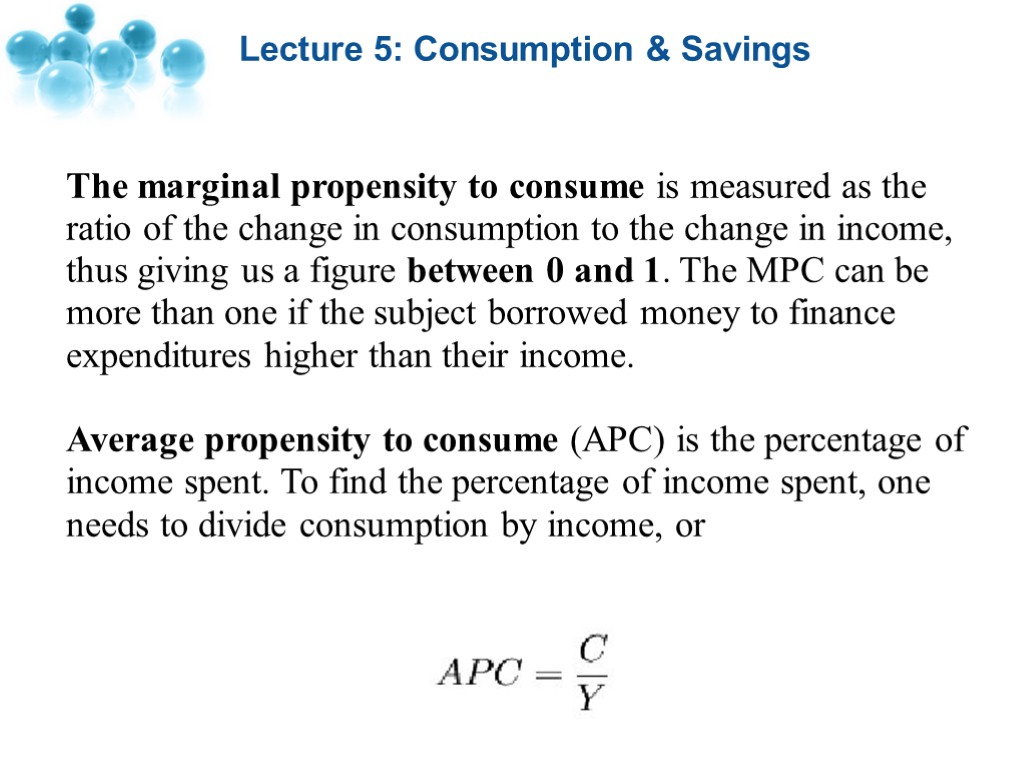 Lecture 5: Consumption & Savings

The marginal propensity to consume is measured as the ratio of the change in consumption to the change in income, thus giving us a figure between 0 and 1. The MPC can be more than one if the subject borrowed money to finance expenditures higher than their income.

Average propensity to consume (APC) is the percentage of income spent. To find the percentage of income spent, one needs to divide consumption by income, or

$APC = \frac{C}{Y}$